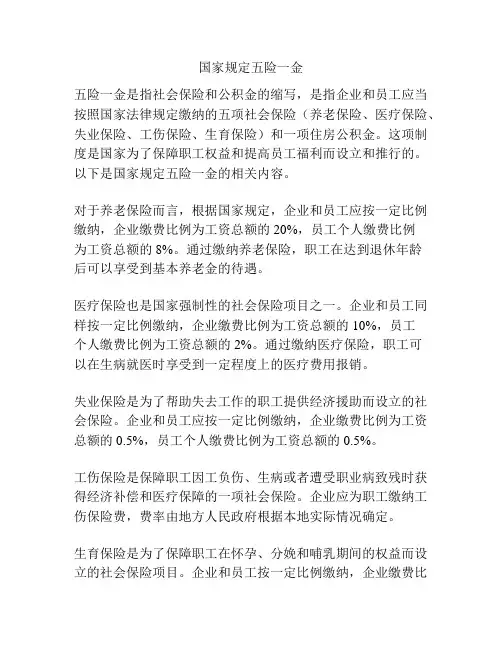 国家规定五险一金

五险一金是指社会保险和公积金的缩写，是指企业和员工应当按照国家法律规定缴纳的五项社会保险（养老保险、医疗保险、失业保险、工伤保险、生育保险）和一项住房公积金。这项制度是国家为了保障职工权益和提高员工福利而设立和推行的。以下是国家规定五险一金的相关内容。

对于养老保险而言，根据国家规定，企业和员工应按一定比例缴纳，企业缴费比例为工资总额的 20%，员工个人缴费比例为工资总额的 8%。通过缴纳养老保险，职工在达到退休年龄后可以享受到基本养老金的待遇。

医疗保险也是国家强制性的社会保险项目之一。企业和员工同样按一定比例缴纳，企业缴费比例为工资总额的 10%，员工个人缴费比例为工资总额的 2%。通过缴纳医疗保险，职工可以在生病就医时享受到一定程度上的医疗费用报销。

失业保险是为了帮助失去工作的职工提供经济援助而设立的社会保险。企业和员工应按一定比例缴纳，企业缴费比例为工资总额的 0.5%，员工个人缴费比例为工资总额的 0.5%。

工伤保险是保障职工因工负伤、生病或者遭受职业病致残时获得经济补偿和医疗保障的一项社会保险。企业应为职工缴纳工伤保险费，费率由地方人民政府根据本地实际情况确定。

生育保险是为了保障职工在怀孕、分娩和哺乳期间的权益而设立的社会保险项目。企业和员工按一定比例缴纳，企业缴费比